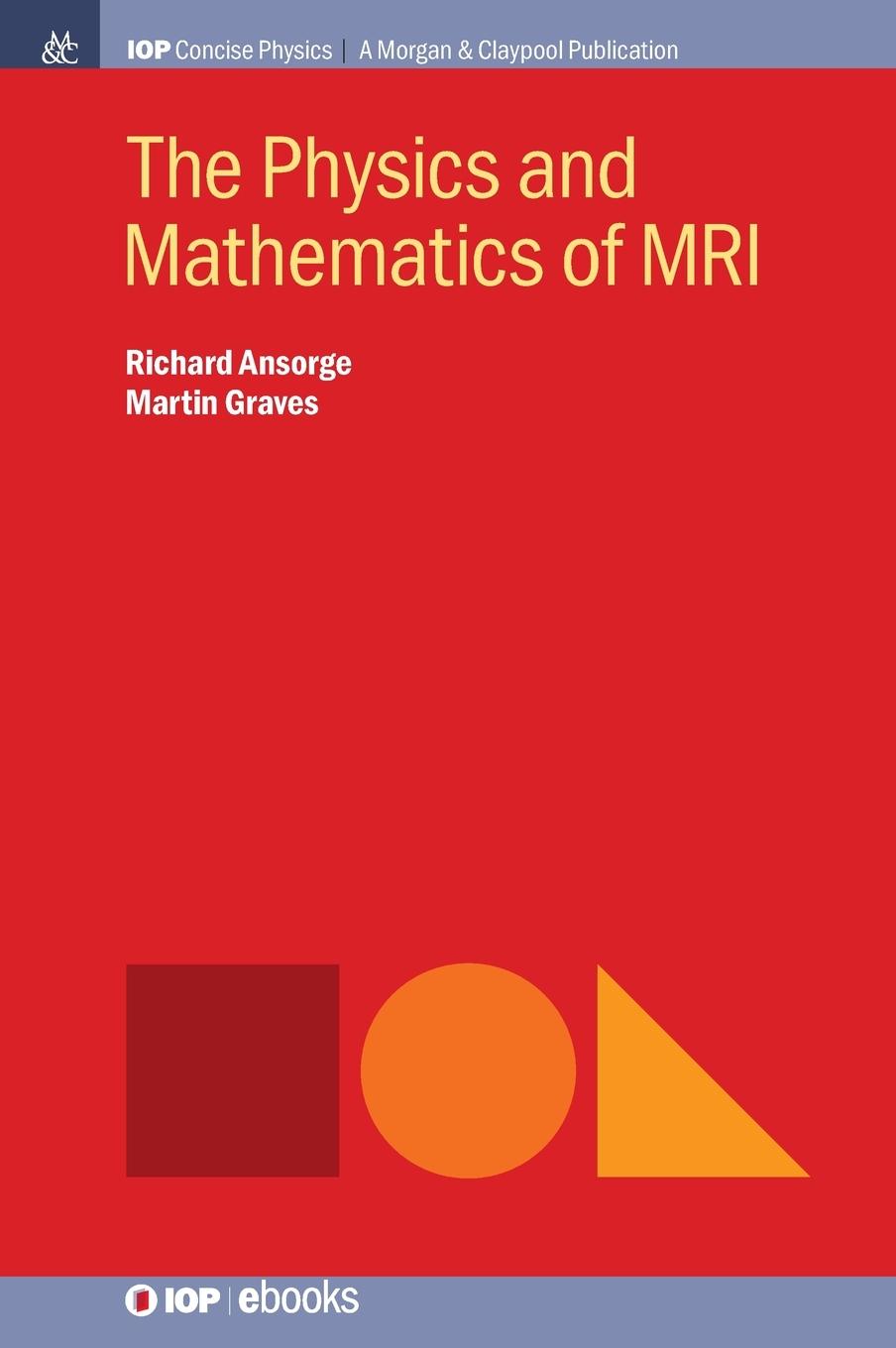 M&C

IOP Concise Physics | A Morgan & Claypool Publication

The Physics and Mathematics of MRI

Richard Ansorge
Martin Graves

IOP | ebooks